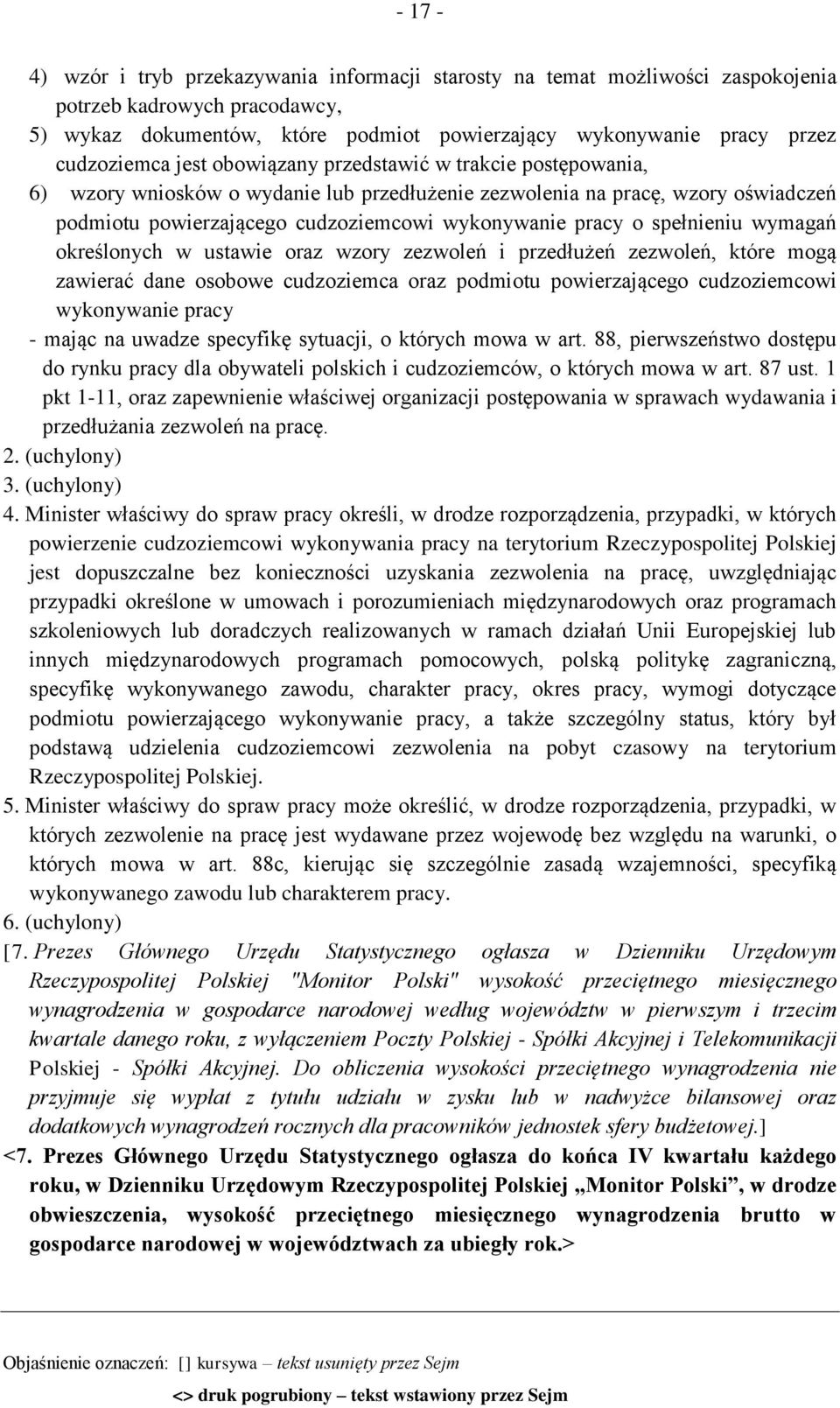 - 17 -

4) wzór i tryb przekazywania informacji starosty na temat możliwości zaspokojenia potrzeb kadrowych pracodawcy,

5) wykaz dokumentów, które podmiot powierzający wykonywanie pracy przez cudzoziemca jest obowiązany przedstawić w trakcie postępowania,

6) wzory wniosków o wydanie lub przedłużenie zezwolenia na pracę, wzory oświadczeń podmiotu powierzającego cudzoziemcowi wykonywanie pracy o spełnieniu wymagań określonych w ustawie oraz wzory zezwoleń i przedłużeń zezwoleń, które mogą zawierać dane osobowe cudzoziemca oraz podmiotu powierzającego cudzoziemcowi wykonywanie pracy

- mając na uwadze specyfikę sytuacji, o których mowa w art. 88, pierwszeństwo dostępu do rynku pracy dla obywateli polskich i cudzoziemców, o których mowa w art. 87 ust. 1 pkt 1-11, oraz zapewnienie właściwej organizacji postępowania w sprawach wydawania i przedłużania zezwoleń na pracę.

2. (uchylony)

3. (uchylony)

4. Minister właściwy do spraw pracy określi, w drodze rozporządzenia, przypadki, w których powierzenie cudzoziemcowi wykonywania pracy na terytorium Rzeczypospolitej Polskiej jest dopuszczalne bez konieczności uzyskania zezwolenia na pracę, uwzględniając przypadki określone w umowach i porozumieniach międzynarodowych oraz programach szkoleniowych lub doradczych realizowanych w ramach działań Unii Europejskiej lub innych międzynarodowych programach pomocowych, polską politykę zagraniczną, specyfikę wykonywanego zawodu, charakter pracy, okres pracy, wymogi dotyczące podmiotu powierzającego wykonywanie pracy, a także szczególny status, który był podstawą udzielenia cudzoziemcowi zezwolenia na pobyt czasowy na terytorium Rzeczypospolitej Polskiej.

5. Minister właściwy do spraw pracy może określić, w drodze rozporządzenia, przypadki, w których zezwolenie na pracę jest wydawane przez wojewodę bez względu na warunki, o których mowa w art. 88c, kierując się szczególnie zasadą wzajemności, specyfiką wykonywanego zawodu lub charakterem pracy.

6. (uchylony)

[7. Prezes Głównego Urzędu Statystycznego ogłasza w Dzienniku Urzędowym Rzeczypospolitej Polskiej "Monitor Polski" wysokość przeciętnego miesięcznego wynagrodzenia w gospodarce narodowej według województw w pierwszym i trzecim kwartale danego roku, z wyłączeniem Poczty Polskiej - Spółki Akcyjnej i Telekomunikacji Polskiej - Spółki Akcyjnej. Do obliczenia wysokości przeciętnego wynagrodzenia nie przyjmuje się wypłat z tytułu udziału w zysku lub w nadwyżce bilansowej oraz dodatkowych wynagrodzeń rocznych dla pracowników jednostek sfery budżetowej.]

<7. Prezes Głównego Urzędu Statystycznego ogłasza do końca IV kwartału każdego roku, w Dzienniku Urzędowym Rzeczypospolitej Polskiej „Monitor Polski”, w drodze obwieszczenia, wysokość przeciętnego miesięcznego wynagrodzenia brutto w gospodarce narodowej w województwach za ubiegły rok.>

Objaśnienie oznaczeń: [] kursywa – tekst usunięty przez Sejm

<> druk pogrubiony – tekst wstawiony przez Sejm